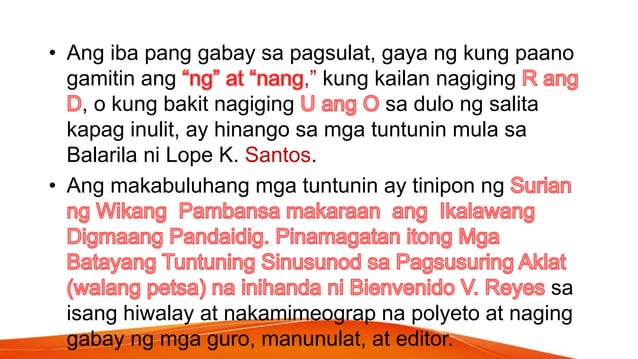 • Ang iba pang gabay sa pagsulat, gaya ng kung paano gamitin ang “ng” at “nang,” kung kailan nagiging R ang D, o kung bakit nagiging U ang O sa dulo ng salita kapag inulit, ay hinango sa mga tuntunin mula sa Balarila ni Lope K. Santos.

• Ang makabuluhang mga tuntunin ay tinipon ng Surian ng Wikang Pambansa makaraan ang Ikalawang Digmaang Pandaidig. Pinamagatan itong Mga Batayang Tuntuning Sinusunod sa Pagsusuring Aklat (walang petsa) na inihanda ni Bienvenido V. Reyes sa isang hiwalay at nakamimeograp na polyeto at naging gabay ng mga guro, manunulat, at editor.